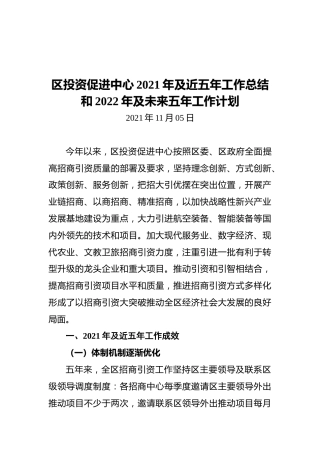 区投资促进中心 2021 年及近五年工作总结和 2022 年及未来五年工作计划

2021 年 11 月 05 日

今年以来，区投资促进中心按照区委、区政府全面提高招商引资质量的部署及要求，坚持理念创新、方式创新、政策创新、服务创新，把招大引优摆在突出位置，开展产业链招商、以商招商、精准招商，以加快战略性新兴产业发展基地建设为重点，大力引进航空装备、智能装备等国内外领先的技术和项目。加大现代服务业、数字经济、现代农业、文教卫旅招商引资力度，注重引进一批有利于转型升级的龙头企业和重大项目。推动引资和引智相结合，提高招商引资项目水平和质量，推进招商引资方式多样化形成了以招商引资大突破推动全区经济社会大发展的良好局面。

一、2021 年及近五年工作成效

（一）体制机制逐渐优化

五年来，全区招商引资工作坚持区主要领导及联系区级领导调度制度：各招商中心每季度邀请区主要领导外出推动项目不少于两次，邀请联系区领导外出推动项目每月